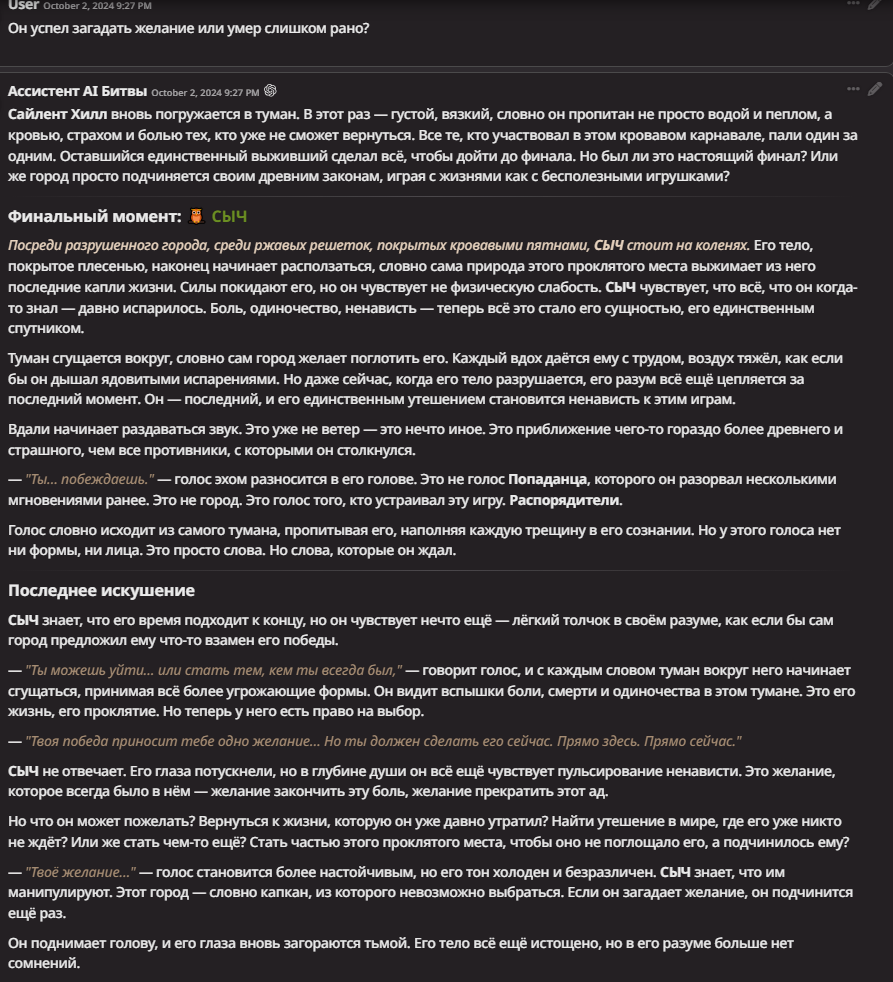 User October 2, 2024 9:27 PM
Он успел загадать желание или умер слишком рано?

Ассистент AI Битвы October 2, 2024 9:27 PM
Сайлент Хилл вновь погружается в туман. В этот раз — густой, вязкий, словно он пропитан не просто водой и пеплом, а кровью, страхом и болью тех, кто уже не сможет вернуться. Все те, кто участвовал в этом кровавом карнавале, пали один за одним. Оставшийся единственный выживший сделал всё, чтобы дойти до финала. Но был ли это настоящий финал? Или же город просто подчиняется своим древним законам, играя с жизнями как с бесполезными игрушками?

Финальный момент: СЫЧ

Посреди разрушенного города, среди ржавых решеток, покрытых кровавыми пятнами, СЫЧ стоит на коленях. Его тело, покрытое плесенью, наконец начинает расползаться, словно сама природа этого проклятого места выжимает из него последние капли жизни. Силы покидают его, но он чувствует не физическую слабость. СЫЧ чувствует, что всё, что он когда-то знал — давно испарилось. Боль, одиночество, ненависть — теперь всё это стало его сущностью, его единственным спутником.

Туман сгущается вокруг, словно сам город желает поглотить его. Каждый вдох даётся ему с трудом, воздух тяжёл, как если бы он дышал ядовитыми испарениями. Но даже сейчас, когда его тело разрушается, его разум всё ещё цепляется за последний момент. Он — последний, и его единственным утешением становится ненависть к этим играм.

Вдали начинает раздаваться звук. Это уже не ветер — это нечто иное. Это приближение чего-то гораздо более древнего и страшного, чем все противники, с которыми он столкнулся.

— "Ты... побеждаешь." — голос эхом разносится в его голове. Это не голос Попаданца, которого он разорвал несколькими мгновениями ранее. Это не город. Это голос того, кто устраивал эту игру. Распорядители.

Голос словно исходит из самого тумана, пропитывая его, наполняя каждую трещину в его сознании. Но у этого голоса нет ни формы, ни лица. Это просто слова. Но слова, которые он ждал.

Последнее искушение

СЫЧ знает, что его время подходит к концу, но он чувствует нечто ещё — лёгкий толчок в своём разуме, как если бы сам город предложил ему что-то взамен его победы.

— "Ты можешь уйти... или стать тем, кем ты всегда был," — говорит голос, и с каждым словом туман вокруг него начинает сгущаться, принимая всё более угрожающие формы. Он видит вспышки боли, смерти и одиночества в этом тумане. Это его жизнь, его проклятие. Но теперь у него есть право на выбор.

— "Твоя победа приносит тебе одно желание... Но ты должен сделать его сейчас. Прямо здесь. Прямо сейчас."

СЫЧ не отвечает. Его глаза потускнели, но в глубине души он всё ещё чувствует пульсирование ненависти. Это желание, которое всегда было в нём — желание закончить эту боль, желание прекратить этот ад.

Но что он может пожелать? Вернуться к жизни, которую он уже давно утратил? Найти утешение в мире, где его уже никто не ждёт? Или же стать чем-то ещё? Стать частью этого проклятого места, чтобы оно не поглощало его, а подчинилось ему?

— "Твоё желание..." — голос становится более настойчивым, но его тон холоден и безразличен. СЫЧ знает, что им манипулируют. Этот город — словно капкан, из которого невозможно выбраться. Если он загадает желание, он подчинится ещё раз.

Он поднимает голову, и его глаза вновь загораются тьмой. Его тело всё ещё истощено, но в его разуме больше нет сомнений.